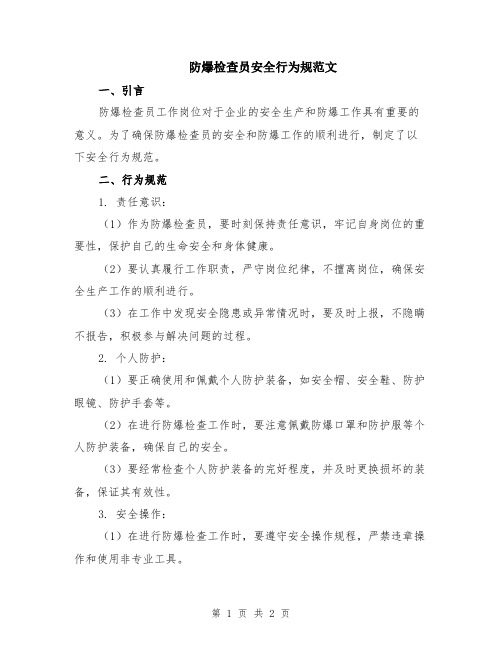 防爆检查员安全行为规范文

一、引言

防爆检查员工作岗位对于企业的安全生产和防爆工作具有重要的意义。为了确保防爆检查员的安全和防爆工作的顺利进行，制定了以下安全行为规范。

二、行为规范

1. 责任意识：

（1）作为防爆检查员，要时刻保持责任意识，牢记自身岗位的重要性，保护自己的生命安全和身体健康。

（2）要认真履行工作职责，严守岗位纪律，不擅离岗位，确保安全生产工作的顺利进行。

（3）在工作中发现安全隐患或异常情况时，要及时上报，不隐瞒不报告，积极参与解决问题的过程。

2. 个人防护：

（1）要正确使用和佩戴个人防护装备，如安全帽、安全鞋、防护眼镜、防护手套等。

（2）在进行防爆检查工作时，要注意佩戴防爆口罩和防护服等个人防护装备，确保自己的安全。

（3）要经常检查个人防护装备的完好程度，并及时更换损坏的装备，保证其有效性。

3. 安全操作：

（1）在进行防爆检查工作时，要遵守安全操作规程，严禁违章操作和使用非专业工具。

第 1 页 共 2 页